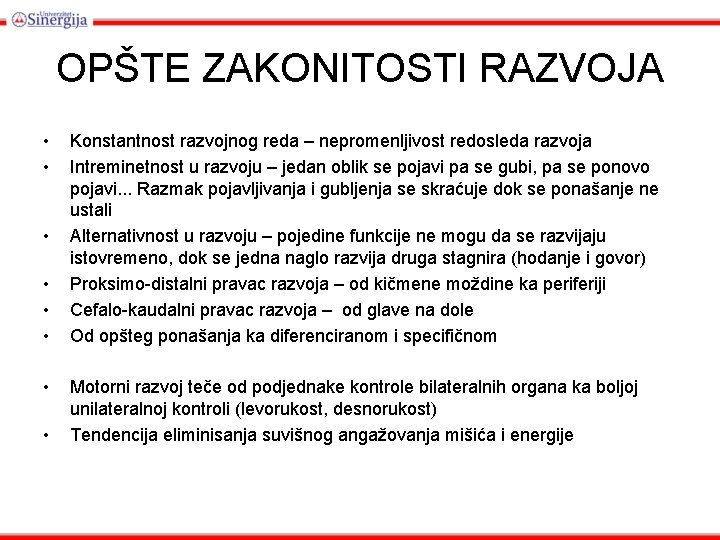 Univerzitet Sinergija

OPŠTE ZAKONITOSTI RAZVOJA

• Konstantnost razvojnog reda – nepromenljivost redosleda razvoja
• Intreminetnost u razvoju – jedan oblik se pojavi pa se gubi, pa se ponovo pojavi... Razmak pojavljivanja i gubljenja se skraćuje dok se ponašanje ne ustali
• Alternativnost u razvoju – pojedine funkcije ne mogu da se razvijaju istovremeno, dok se jedna naglo razvija druga stagnira (hodanje i govor)
• Proksimo-distalni pravac razvoja – od kičmene moždine ka periferiji
• Cefalo-kaudalni pravac razvoja – od glave na dole
• Od opšteg ponašanja ka diferenciranom i specifičnom

• Motorni razvoj teče od podjednake kontrole bilateralnih organa ka boljoj unilateralnoj kontroli (levorukost, desnorukost)
• Tendencija eliminisanja suvišnog angažovanja mišića i energije